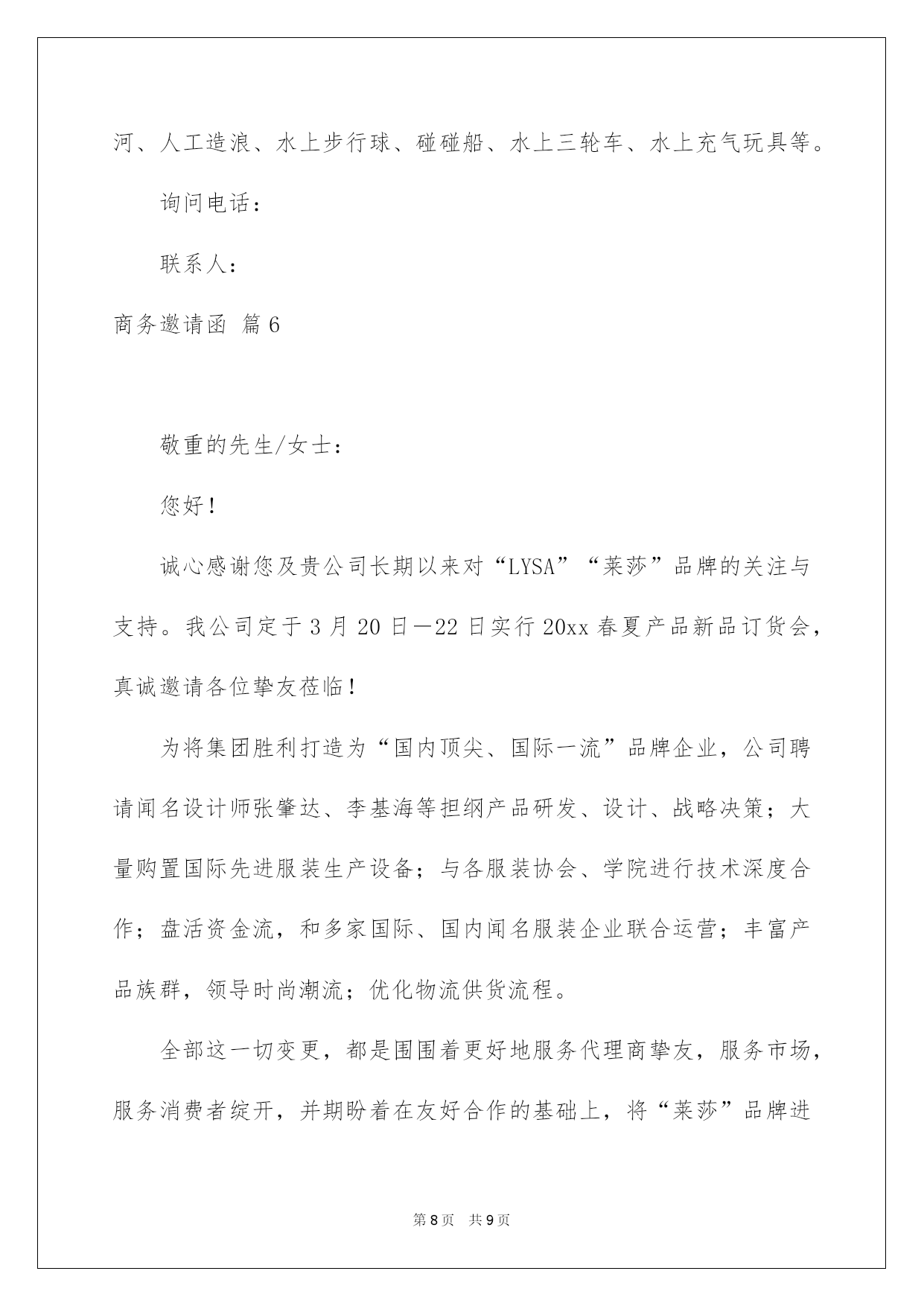 河、人工造浪、水上步行球、碰碰船、水上三轮车、水上充气玩具等。

询问电话：

联系人：

商务邀请函 篇6

敬重的先生/女士：

您好！

诚心感谢您及贵公司长期以来对“LYSA”“莱莎”品牌的关注与支持。我公司定于3月20日—22日实行20xx春夏产品新品订货会，真诚邀请各位挚友莅临！

为将集团胜利打造为“国内顶尖、国际一流”品牌企业，公司聘请闻名设计师张肇达、李基海等担纲产品研发、设计、战略决策；大量购置国际先进服装生产设备；与各服装协会、学院进行技术深度合作；盘活资金流，和多家国际、国内闻名服装企业联合运营；丰富产品族群，领导时尚潮流；优化物流供货流程。

全部这一切变更，都是围围着更好地服务代理商挚友，服务市场，服务消费者绽开，并期盼着在友好合作的基础上，将“莱莎”品牌进

第8页 共9页